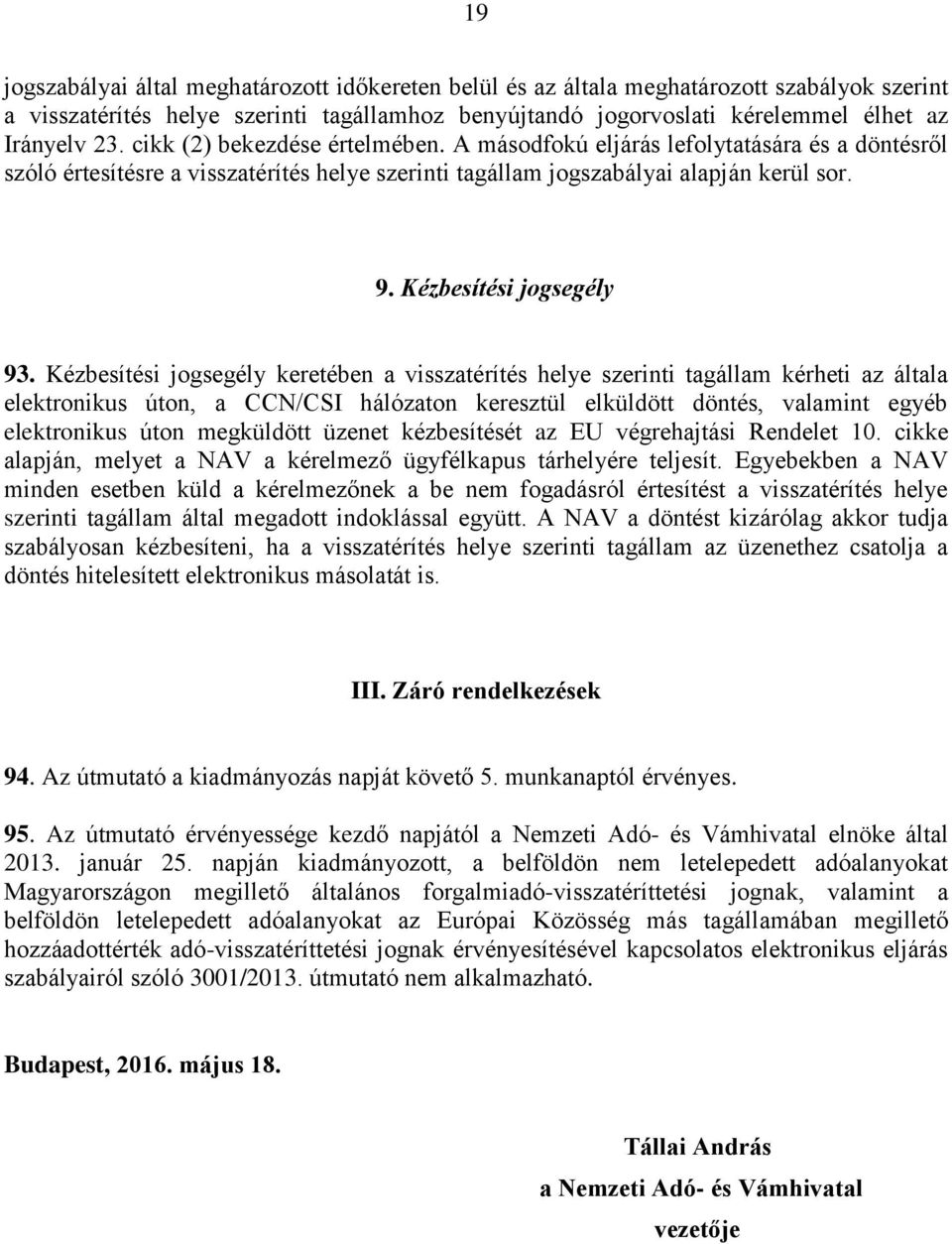 19

jogszabályai által meghatározott időkereten belül és az általa meghatározott szabályok szerint a visszatérítés helye szerinti tagállamhoz benyújtandó jogorvoslati kérelemmel élhet az Irányelv 23. cikk (2) bekezdése értelmében. A másodfokú eljárás lefolytatására és a döntésről szóló értesítésre a visszatérítés helye szerinti tagállam jogszabályai alapján kerül sor.

9. Kézbesítési jogsegély

93. Kézbesítési jogsegély keretében a visszatérítés helye szerinti tagállam kérheti az általa elektronikus úton, a CCN/CSI hálózaton keresztül elküldött döntés, valamint egyéb elektronikus úton megküldött üzenet kézbesítését az EU végrehajtási Rendelet 10. cikke alapján, melyet a NAV a kérelmező ügyfélkapus tárhelyére teljesít. Egyebekben a NAV minden esetben küld a kérelmezőnek a be nem fogadásról értesítést a visszatérítés helye szerinti tagállam által megadott indoklással együtt. A NAV a döntést kizárólag akkor tudja szabályosan kézbesíteni, ha a visszatérítés helye szerinti tagállam az üzenethez csatolja a döntés hitelesített elektronikus másolatát is.

III. Záró rendelkezések

94. Az útmutató a kiadmányozás napját követő 5. munkanaptól érvényes.

95. Az útmutató érvényessége kezdő napjától a Nemzeti Adó- és Vámhivatal elnöke által 2013. január 25. napján kiadmányozott, a belföldön nem letelepedett adóalanyokat Magyarországon megillető általános forgalmiadó-visszatéríttetési jognak, valamint a belföldön letelepedett adóalanyokat az Európai Közösség más tagállamában megillető hozzáadottérték adó-visszatéríttetési jognak érvényesítésével kapcsolatos elektronikus eljárás szabályairól szóló 3001/2013. útmutató nem alkalmazható.

Budapest, 2016. május 18.

Tállai András
a Nemzeti Adó- és Vámhivatal
vezetője